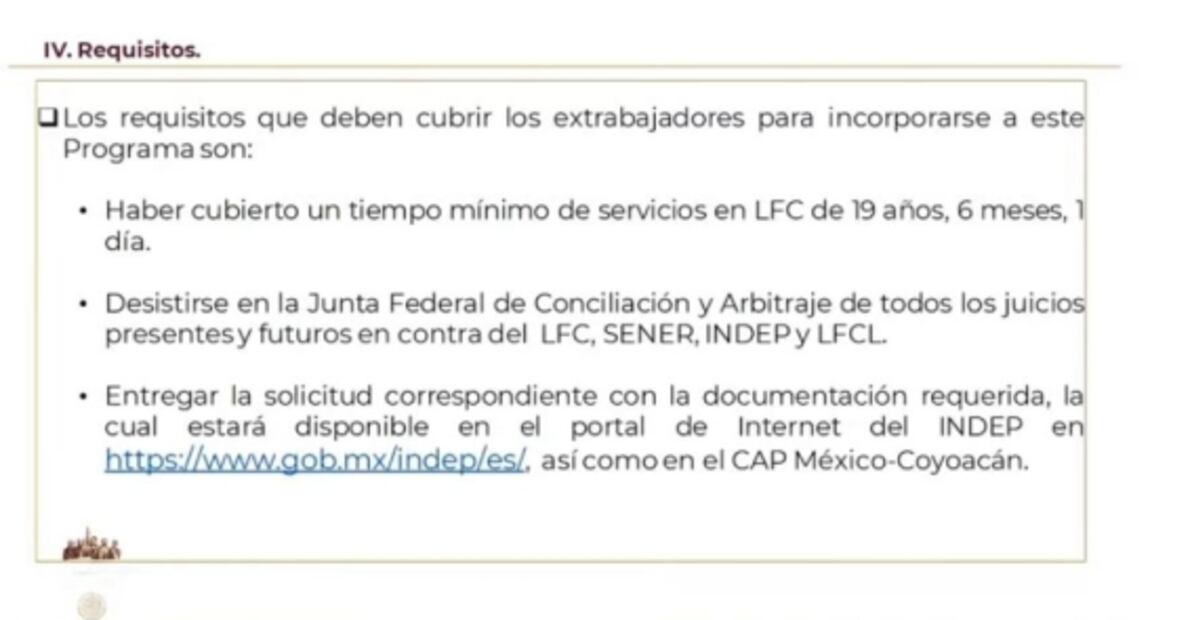 IV. Requisitos.

☐ Los requisitos que deben cubrir los extrabajadores para incorporarse a este Programa son:

• Haber cubierto un tiempo mínimo de servicios en LFC de 19 años, 6 meses, 1 día.

• Desistirse en la Junta Federal de Conciliación y Arbitraje de todos los juicios presentes y futuros en contra del LFC, SENER, INDEP y LFCL.

• Entregar la solicitud correspondiente con la documentación requerida, la cual estará disponible en el portal de Internet del INDEP en https://www.gob.mx/indep/es/, así como en el CAP México-Coyoacán.